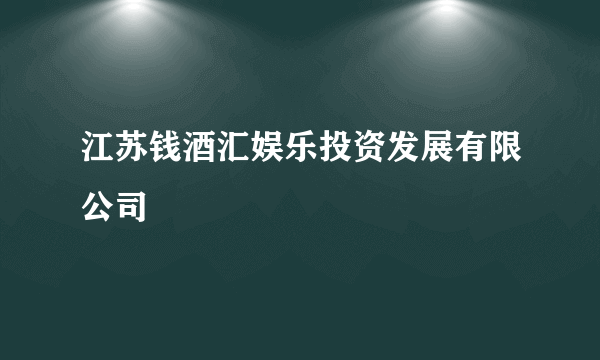 江苏钱酒汇娱乐投资发展有限公司